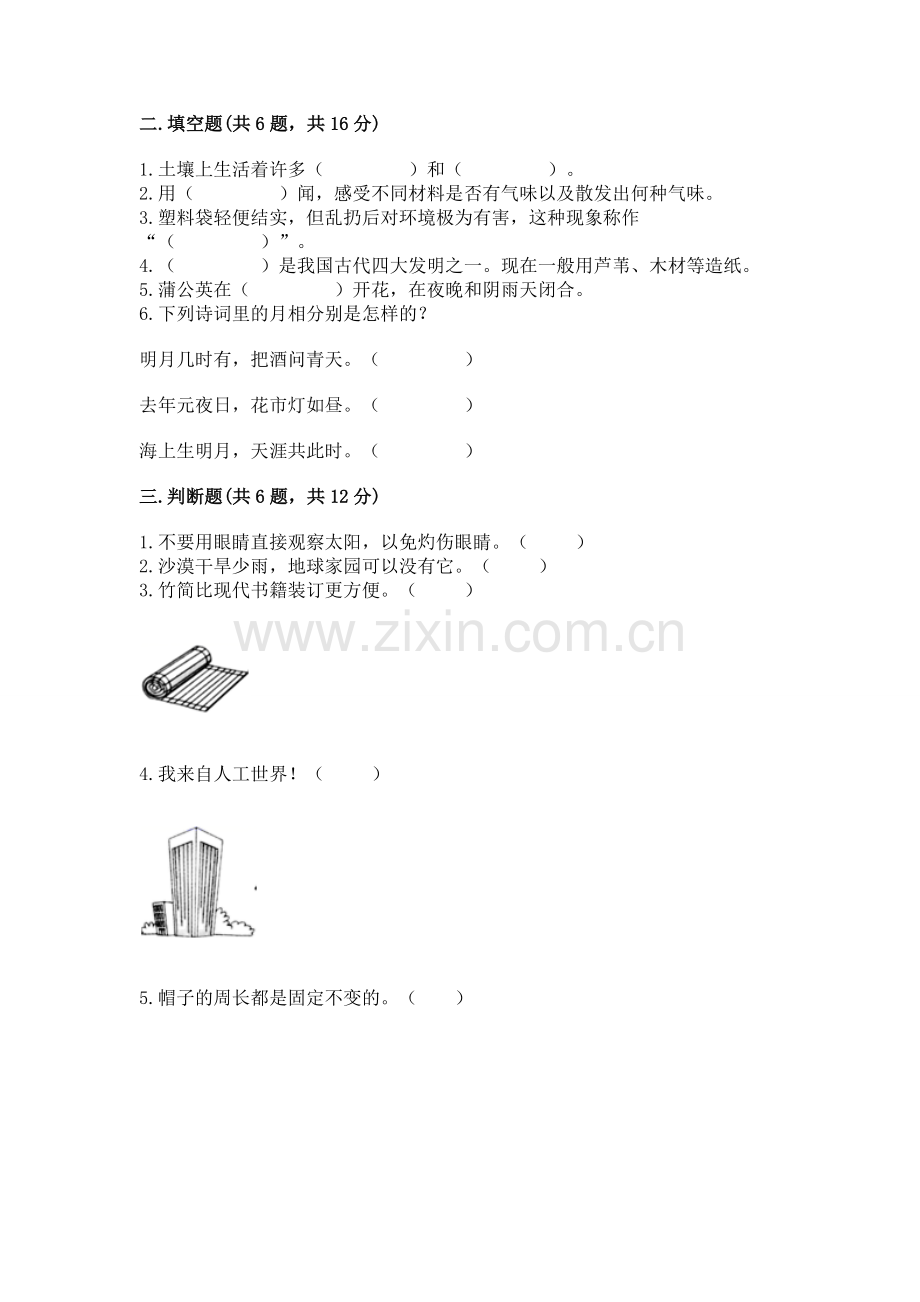 二.填空题(共 6 题，共 16 分)

1.土壤上生活着许多（　　　　）和（　　　　）。
2.用（　　　　）闻，感受不同材料是否有气味以及散发出何种气味。
3.塑料袋轻便结实，但乱扔后对环境极为有害，这种现象称作“（　　　　）”。
4.（　　　　）是我国古代四大发明之一。现在一般用芦苇、木材等造纸。
5.蒲公英在（　　　　）开花，在夜晚和阴雨天闭合。
6.下列诗词里的月相分别是怎样的？

明月几时有，把酒问青天。（　　　　）

去年元夜日，花市灯如昼。（　　　　）

海上生明月，天涯共此时。（　　　　）

三.判断题(共 6 题，共 12 分)

1.不要用眼睛直接观察太阳，以免灼伤眼睛。（　　）
2.沙漠干旱少雨，地球家园可以没有它。（　　）
3.竹简比现代书籍装订更方便。（　　）

www.zixin.com.cn

4.我来自人工世界！（　　）

5.帽子的周长都是固定不变的。（　　）